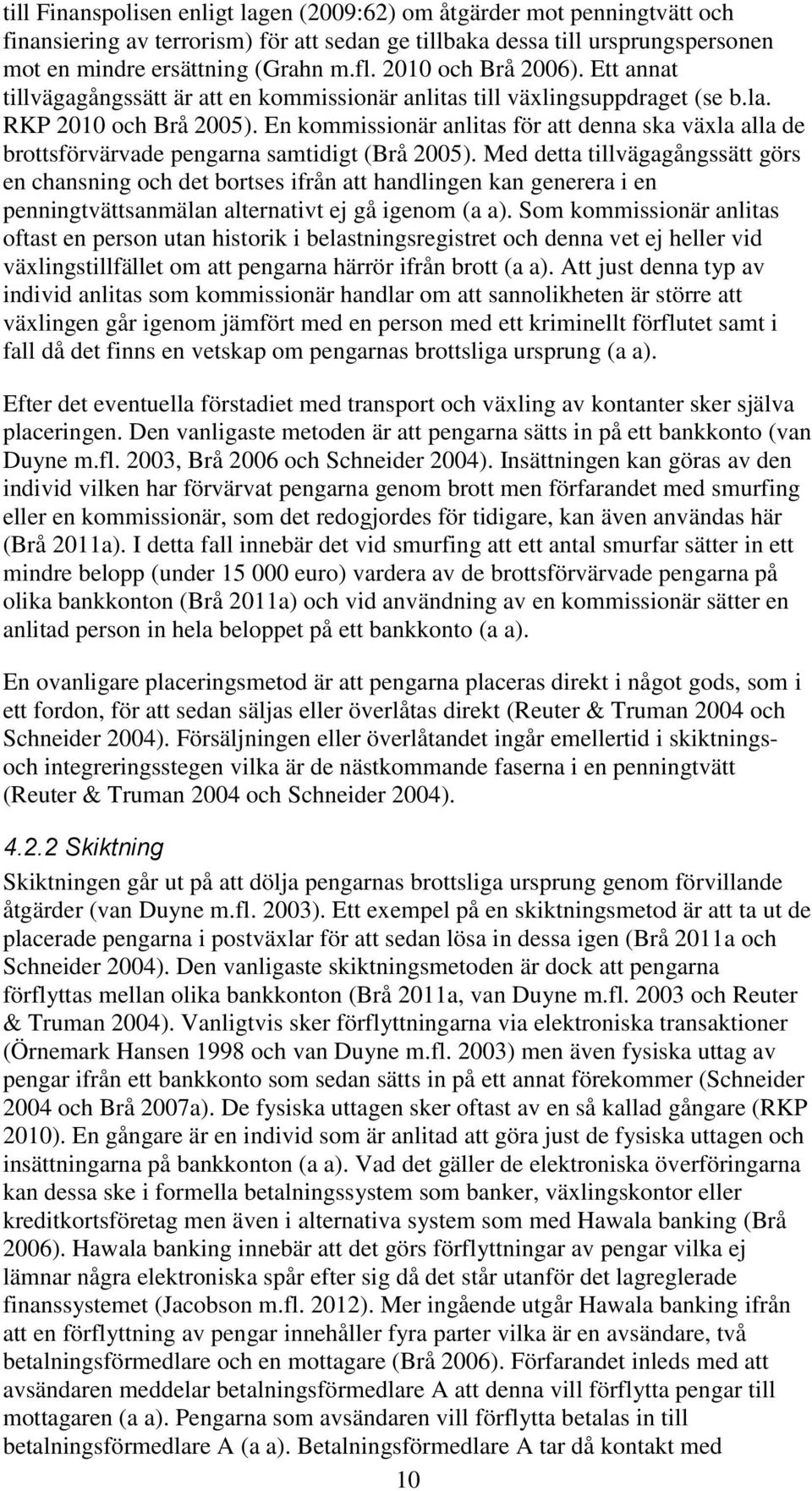 till Finanspolisen enligt lagen (2009:62) om åtgärder mot penningtvätt och finansiering av terrorism) för att sedan ge tillbaka dessa till ursprungspersonen mot en mindre ersättning (Grahn m.fl. 2010 och Brå 2006). Ett annat tillvägagångssätt är att en kommissionär anlitas till växlingsuppdraget (se b.la. RKP 2010 och Brå 2005). En kommissionär anlitas för att denna ska växla alla de brottsförvärvade pengarna samtidigt (Brå 2005). Med detta tillvägagångssätt görs en chansning och det bortses ifrån att handlingen kan generera i en penningtvättsanmälan alternativt ej gå igenom (a a). Som kommissionär anlitas oftast en person utan historik i belastningsregistret och denna vet ej heller vid växlingstillfället om att pengarna härrör ifrån brott (a a). Att just denna typ av individ anlitas som kommissionär handlar om att sannolikheten är större att växlingen går igenom jämfört med en person med ett kriminellt förflutet samt i fall då det finns en vetskap om pengarnas brottsliga ursprung (a a).

Efter det eventuella förstadiet med transport och växling av kontanter sker själva placeringen. Den vanligaste metoden är att pengarna sätts in på ett bankkonto (van Duyne m.fl. 2003, Brå 2006 och Schneider 2004). Insättningen kan göras av den individ vilken har förvärvat pengarna genom brott men förfarandet med smurfing eller en kommissionär, som det redogjordes för tidigare, kan även användas här (Brå 2011a). I detta fall innebär det vid smurfing att ett antal smurfar sätter in ett mindre belopp (under 15 000 euro) vardera av de brottsförvärvade pengarna på olika bankkonton (Brå 2011a) och vid användning av en kommissionär sätter en anlitad person in hela beloppet på ett bankkonto (a a).

En ovanligare placeringsmetod är att pengarna placeras direkt i något gods, som i ett fordon, för att sedan säljas eller överlåtas direkt (Reuter & Truman 2004 och Schneider 2004). Försäljningen eller överlåtandet ingår emellertid i skiktnings- och integreringsstegen vilka är de nästkommande faserna i en penningtvätt (Reuter & Truman 2004 och Schneider 2004).

4.2.2 Skiktning

Skiktningen går ut på att dölja pengarnas brottsliga ursprung genom förvillande åtgärder (van Duyne m.fl. 2003). Ett exempel på en skiktningsmetod är att ta ut de placerade pengarna i postväxlar för att sedan lösa in dessa igen (Brå 2011a och Schneider 2004). Den vanligaste skiktningsmetoden är dock att pengarna förflyttas mellan olika bankkonton (Brå 2011a, van Duyne m.fl. 2003 och Reuter & Truman 2004). Vanligtvis sker förflyttningarna via elektroniska transaktioner (Örnemark Hansen 1998 och van Duyne m.fl. 2003) men även fysiska uttag av pengar ifrån ett bankkonto som sedan sätts in på ett annat förekommer (Schneider 2004 och Brå 2007a). De fysiska uttagen sker oftast av en så kallad gångare (RKP 2010). En gångare är en individ som är anlitad att göra just de fysiska uttagen och insättningarna på bankkonton (a a). Vad det gäller de elektroniska överföringarna kan dessa ske i formella betalningssystem som banker, växlingskontor eller kreditkortsföretag men även i alternativa system som med Hawala banking (Brå 2006). Hawala banking innebär att det görs förflyttningar av pengar vilka ej lämnar några elektroniska spår efter sig då det står utanför det lagreglerade finanssystemet (Jacobson m.fl. 2012). Mer ingående utgår Hawala banking ifrån att en förflyttning av pengar innehåller fyra parter vilka är en avsändare, två betalningsförmedlare och en mottagare (Brå 2006). Förfarandet inleds med att avsändaren meddelar betalningsförmedlare A att denna vill förflytta pengar till mottagaren (a a). Pengarna som avsändaren vill förflytta betalas in till betalningsförmedlare A (a a). Betalningsförmedlare A tar då kontakt med

10